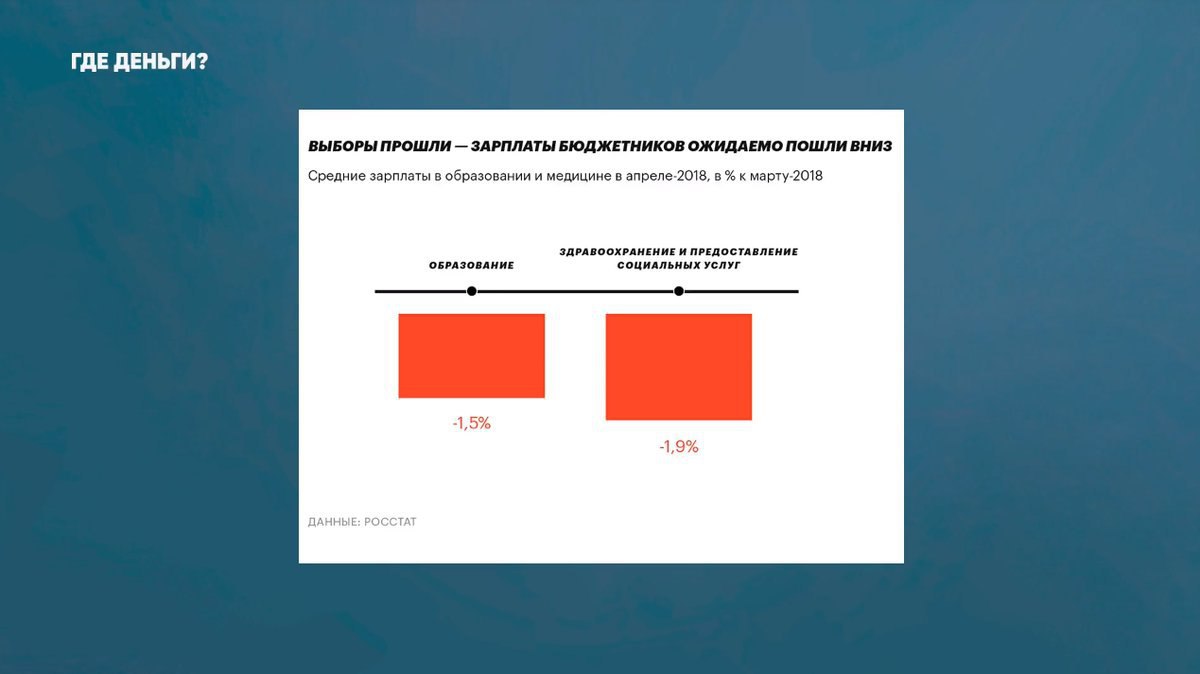 ГДЕ ДЕНЬГИ?

ВЫБОРЫ ПРОШЛИ — ЗАРПЛАТЫ БЮДЖЕТНИКОВ ОЖИДАЕМО ПОШЛИ ВНИЗ

Средние зарплаты в образовании и медицине в апреле-2018, в % к марту-2018

ОБРАЗОВАНИЕ

ЗДРАВООХРАНЕНИЕ И ПРЕДОСТАВЛЕНИЕ СОЦИАЛЬНЫХ УСЛУГ

-1,5%

-1,9%

ДАННЫЕ: РОССТАТ